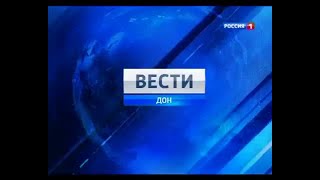 РОССИЯ 1
ВЕСТИ
ДОН